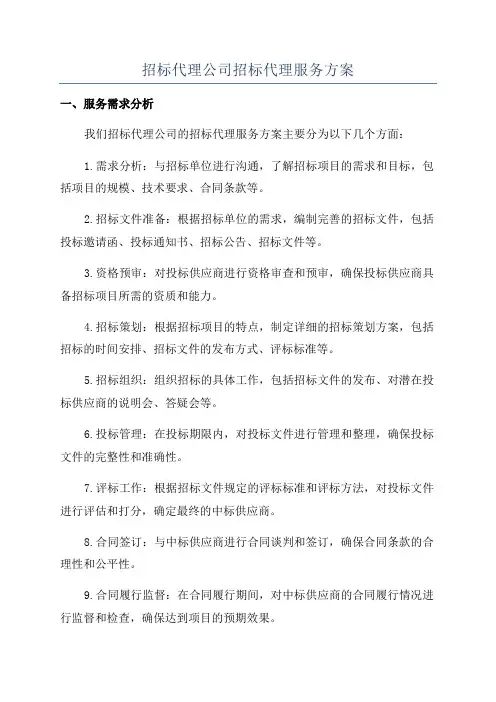 招标代理公司招标代理服务方案

一、服务需求分析

我们招标代理公司的招标代理服务方案主要分为以下几个方面：

1.需求分析：与招标单位进行沟通，了解招标项目的需求和目标，包括项目的规模、技术要求、合同条款等。

2.招标文件准备：根据招标单位的需求，编制完善的招标文件，包括投标邀请函、投标通知书、招标公告、招标文件等。

3.资格预审：对投标供应商进行资格审查和预审，确保投标供应商具备招标项目所需的资质和能力。

4.招标策划：根据招标项目的特点，制定详细的招标策划方案，包括招标的时间安排、招标文件的发布方式、评标标准等。

5.招标组织：组织招标的具体工作，包括招标文件的发布、对潜在投标供应商的说明会、答疑会等。

6.投标管理：在投标期限内，对投标文件进行管理和整理，确保投标文件的完整性和准确性。

7.评标工作：根据招标文件规定的评标标准和评标方法，对投标文件进行评估和打分，确定最终的中标供应商。

8.合同签订：与中标供应商进行合同谈判和签订，确保合同条款的合理性和公平性。

9.合同履行监督：在合同履行期间，对中标供应商的合同履行情况进行监督和检查，确保达到项目的预期效果。